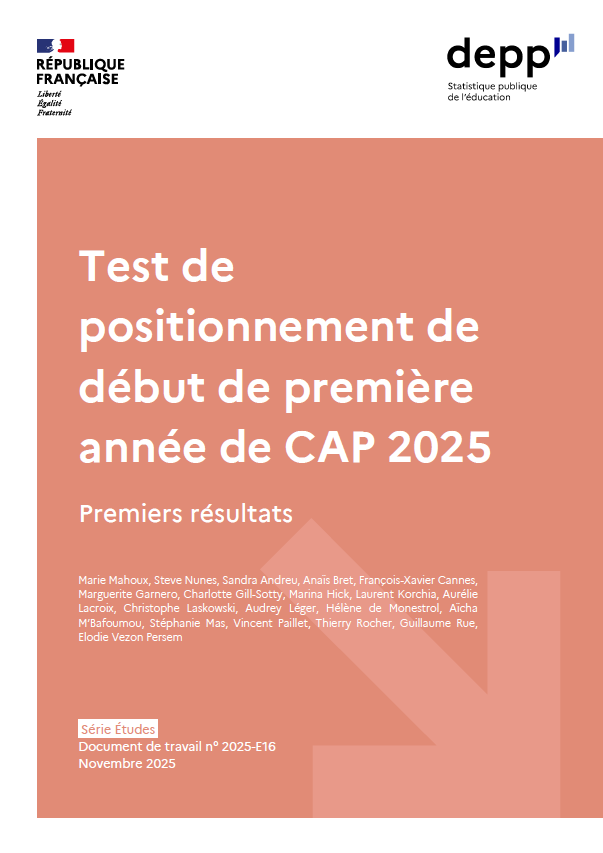 RÉPUBLIQUE
FRANÇAISE
Liberté
Égalité
Fraternité

depp
Statistique publique
de l'éducation

Test de positionnement de début de première année de CAP 2025

Premiers résultats

Marie Mahoux, Steve Nunes, Sandra Andreu, Anaïs Bret, François-Xavier Cannes, Marguerite Garnero, Charlotte Gill-Sotty, Marina Hick, Laurent Korchia, Aurélie Lacroix, Christophe Laskowski, Audrey Léger, Hélène de Monestrol, Aïcha M'Bafoumou, Stéphanie Mas, Vincent Paillet, Thierry Rocher, Guillaume Rue, Elodie Vezon Persem

Série Études
Document de travail n° 2025-E16
Novembre 2025